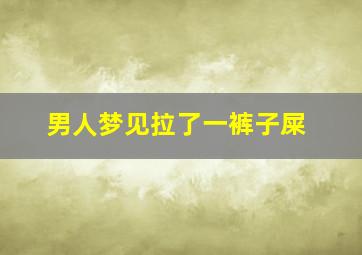 男人梦见拉了一裤子屎